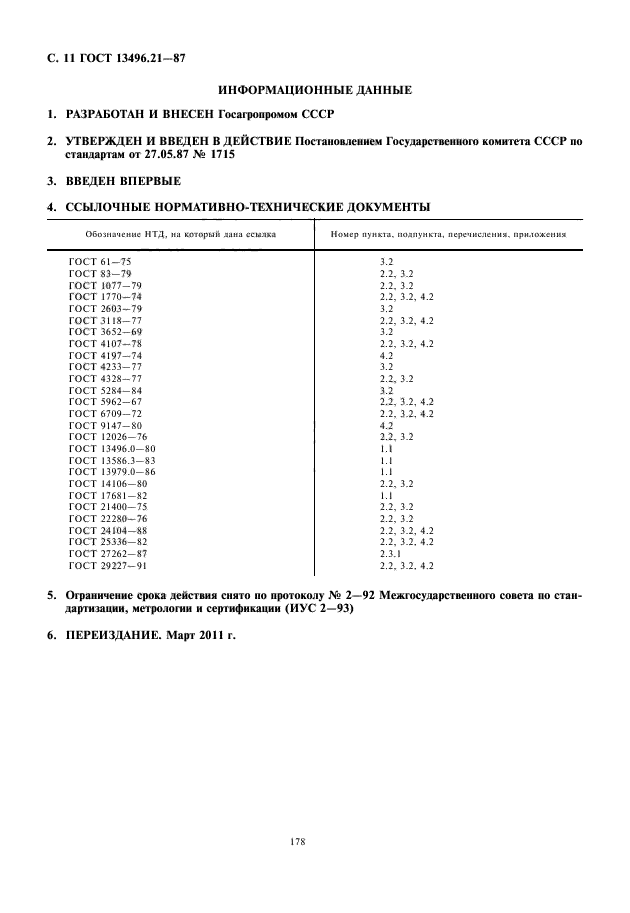 С. 11 ГОСТ 13496.21—87

ИНФОРМАЦИОННЫЕ ДАННЫЕ

1. РАЗРАБОТАН И ВНЕСЕН Госагропромом СССР

2. УТВЕРЖДЕН И ВВЕДЕН В ДЕЙСТВИЕ Постановлением Государственного комитета СССР по стандартам от 27.05.87 № 1715

3. ВВЕДЕН ВПЕРВЫЕ

4. ССЫЛОЧНЫЕ НОРМАТИВНО-ТЕХНИЧЕСКИЕ ДОКУМЕНТЫ

| Обозначение НТД, на который дана ссылка | Номер пункта, подпункта, перечисления, приложения |
|---|---|
| ГОСТ 61—75 | 3.2 |
| ГОСТ 83—79 | 2.2, 3.2 |
| ГОСТ 1077—79 | 2.2, 3.2 |
| ГОСТ 1770—74 | 2.2, 3.2, 4.2 |
| ГОСТ 2603—79 | 3.2 |
| ГОСТ 3118—77 | 2.2, 3.2, 4.2 |
| ГОСТ 3652—69 | 3.2 |
| ГОСТ 4107—78 | 2.2, 3.2, 4.2 |
| ГОСТ 4197—74 | 4.2 |
| ГОСТ 4233—77 | 3.2 |
| ГОСТ 4328—77 | 2.2, 3.2 |
| ГОСТ 5284—84 | 3.2 |
| ГОСТ 5962—67 | 2.2, 3.2, 4.2 |
| ГОСТ 6709—72 | 2.2, 3.2, 4.2 |
| ГОСТ 9147—80 | 4.2 |
| ГОСТ 12026—76 | 2.2, 3.2 |
| ГОСТ 13496.0—80 | 1.1 |
| ГОСТ 13586.3—83 | 1.1 |
| ГОСТ 13979.0—86 | 1.1 |
| ГОСТ 14106—80 | 2.2, 3.2 |
| ГОСТ 17681—82 | 1.1 |
| ГОСТ 21400—75 | 2.2, 3.2 |
| ГОСТ 22280—76 | 2.2, 3.2 |
| ГОСТ 24104—88 | 2.2, 3.2, 4.2 |
| ГОСТ 25336—82 | 2.2, 3.2, 4.2 |
| ГОСТ 27262—87 | 2.3.1 |
| ГОСТ 29227—91 | 2.2, 3.2, 4.2 |

5. Ограничение срока действия снято по протоколу № 2—92 Межгосударственного совета по стандартизации, метрологии и сертификации (ИУС 2—93)

6. ПЕРЕИЗДАНИЕ. Март 2011 г.

178